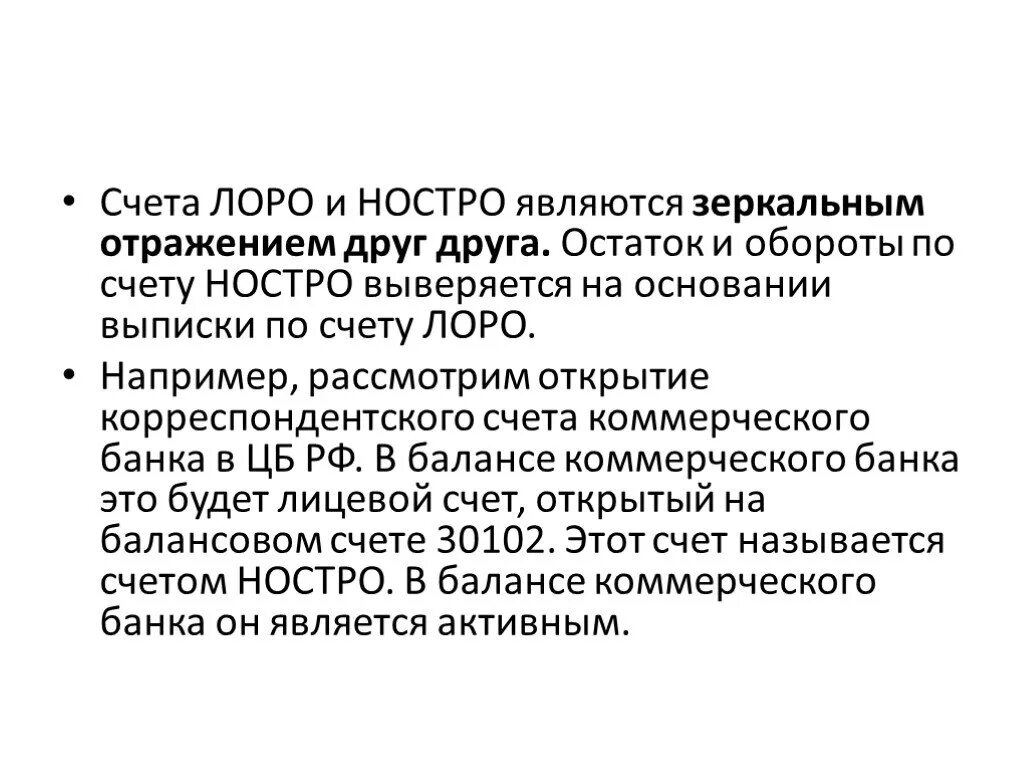 • Счета ЛОРО и НОСТРО являются зеркальным отражением друг друга. Остаток и обороты по счету НОСТРО выверяется на основании выписки по счету ЛОРО.

• Например, рассмотрим открытие корреспондентского счета коммерческого банка в ЦБ РФ. В балансе коммерческого банка это будет лицевой счет, открытый на балансовом счете 30102. Этот счет называется счетом НОСТРО. В балансе коммерческого банка он является активным.